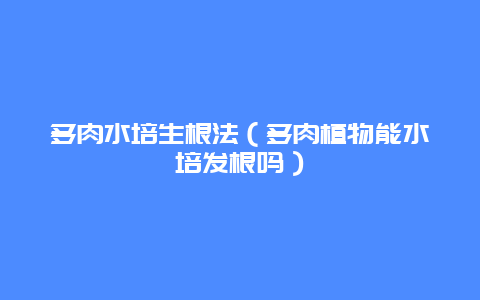 多肉水培生根法（多肉植物能水培发根吗）